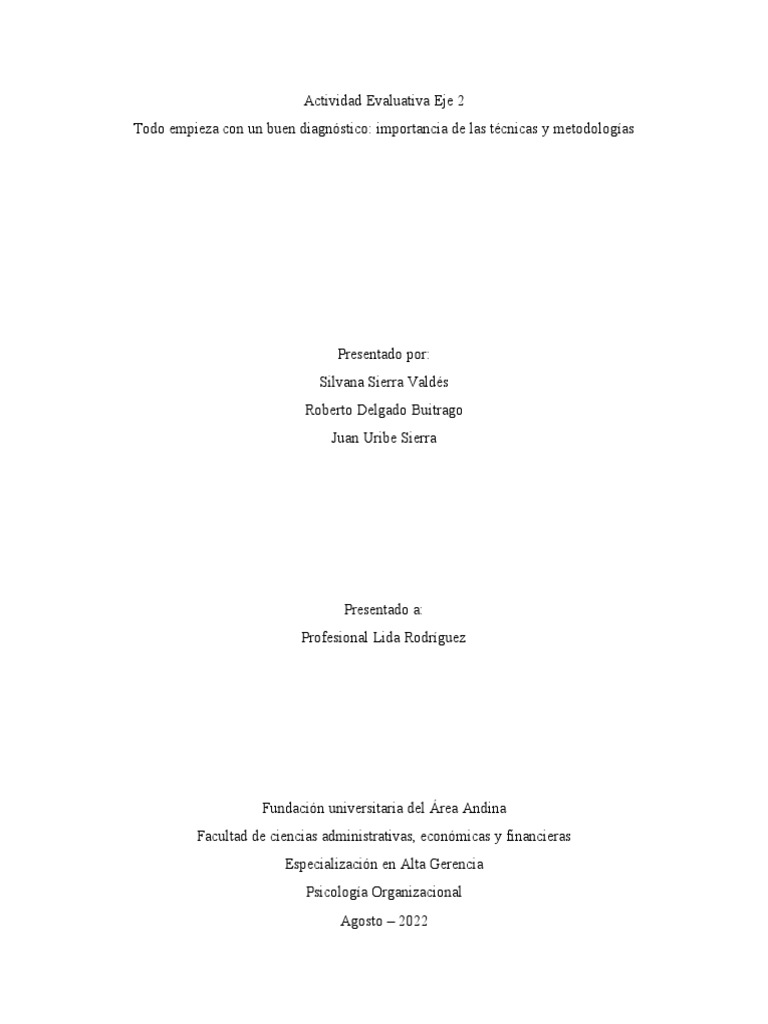 Actividad Evaluativa Eje 2

Todo empieza con un buen diagnóstico: importancia de las técnicas y metodologías

Presentado por:

Silvana Sierra Valdés

Roberto Delgado Buitrago

Juan Uribe Sierra

Presentado a:

Profesional Lida Rodríguez

Fundación universitaria del Área Andina

Facultad de ciencias administrativas, económicas y financieras

Especialización en Alta Gerencia

Psicología Organizacional

Agosto – 2022